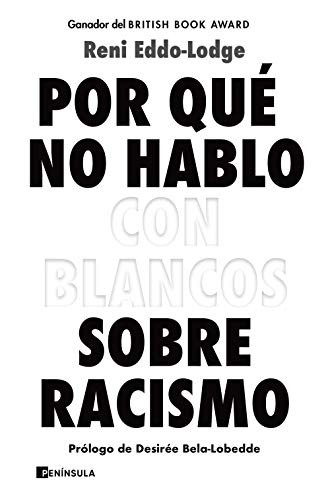 Ganador del BRITISH BOOK AWARD

Reni Eddo-Lodge

POR QUÉ NO HABLO CON BLANCOS SOBRE RACISMO

Prólogo de Desirée Bela-Lobedde

PENÍNSULA